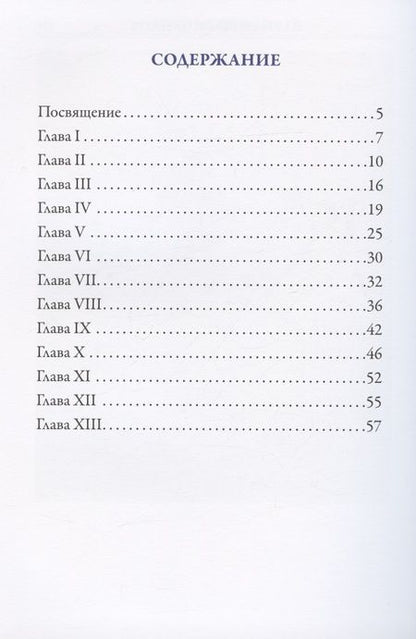 СОДЕРЖАНИЕ

Посвящение 5
Глава I 7
Глава II 10
Глава III 16
Глава IV 19
Глава V 25
Глава VI 30
Глава VII 32
Глава VIII 36
Глава IX 42
Глава X 46
Глава XI 52
Глава XII 55
Глава XIII 57